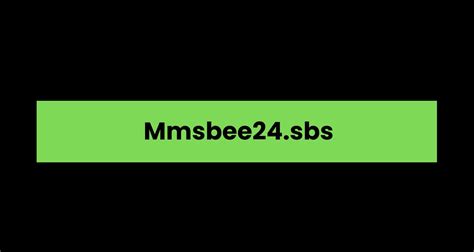 Mmsbee24.sbs